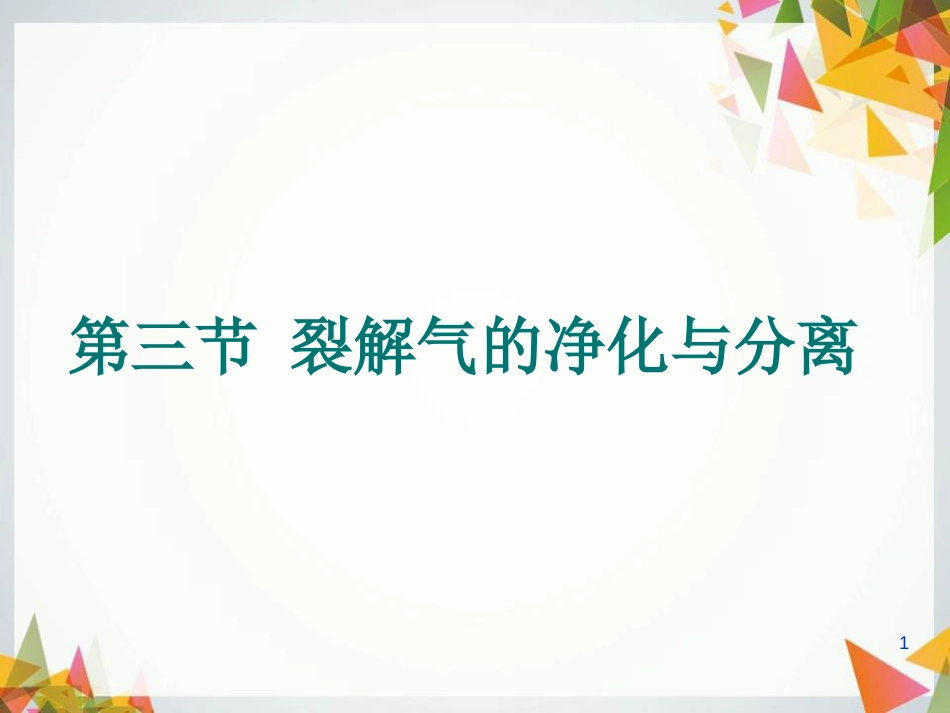 第三节 裂解气的净化与分离

1